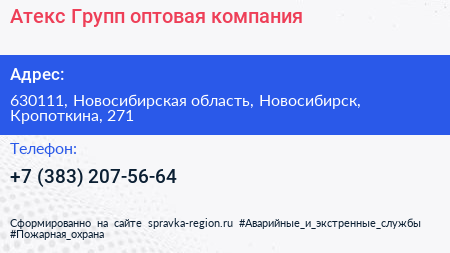 Атекс Групп оптовая компания

Адрес:

630111, Новосибирская область, Новосибирск, Кропоткина, 271

Телефон:

+7 (383) 207-56-64

Сформированно на сайте spravka-region.ru #Аварийные_и_экстренные_службы #Пожарная_охрана